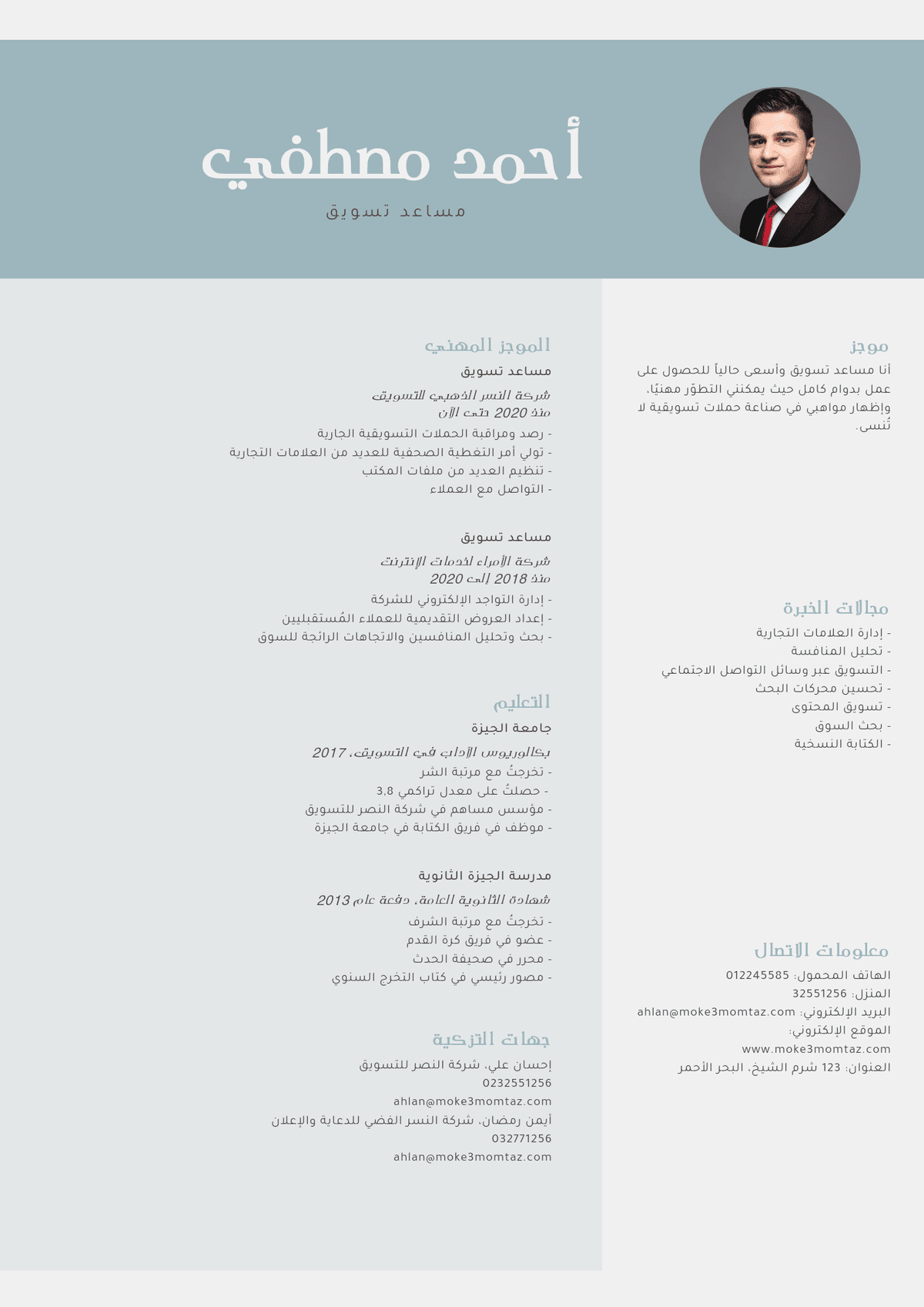 أحمد مصطفي
مساعد تسويق

موجز
أنا مساعد تسويق وأسعى حالياً للحصول على عمل بدوام كامل حيث يمكنني التطوّر مهنيًا، وإظهار مواهبي في صناعة حملات تسويقية لا تُنسى.

مجالات الخبرة
- إدارة العلامات التجارية
- تحليل المنافسة
- التسويق عبر وسائل التواصل الاجتماعي
- تحسين محركات البحث
- تسويق المحتوى
- بحث السوق
- الكتابة النسخية

معلومات الاتصال
الهاتف المحمول: 012245585
المنزل: 32551256
البريد الإلكتروني: ahlan@moke3momtaz.com
الموقع الإلكتروني:
www.moke3momtaz.com
العنوان: 123 شرم الشيخ، البحر الأحمر

الموجز المهني
مساعد تسويق
شركة النسر الذهبي للتسويق
منذ 2020 حتى الآن
- رصد ومراقبة الحملات التسويقية الجارية
- تولي أمر التغطية الصحفية للعديد من العلامات التجارية
- تنظيم العديد من ملفات المكتب
- التواصل مع العملاء

مساعد تسويق
شركة الأمراء لخدمات الإنترنت
منذ 2018 إلى 2020
- إدارة التواجد الإلكتروني للشركة
- إعداد العروض التقديمية للعملاء المُستقبليين
- بحث وتحليل المنافسين والاتجاهات الرائجة للسوق

التعليم
جامعة الجيزة
بكالوريوس الآداب في التسويق، 2017
- تخرجتُ مع مرتبة الشر
- حصلتُ على معدل تراكمي 3.8
- مؤسس مساهم في شركة النصر للتسويق
- موظف في فريق الكتابة في جامعة الجيزة

مدرسة الجيزة الثانوية
شهادة الثانوية العامة، دفعة عام 2013
- تخرجتُ مع مرتبة الشرف
- عضو في فريق كرة القدم
- محرر في صحيفة الحدث
- مصور رئيسي في كتاب التخرج السنوي

جهات التزكية
إحسان علي، شركة النصر للتسويق
0232551256
ahlan@moke3momtaz.com
أيمن رمضان، شركة النسر الفضي للدعاية والإعلان
032771256
ahlan@moke3momtaz.com